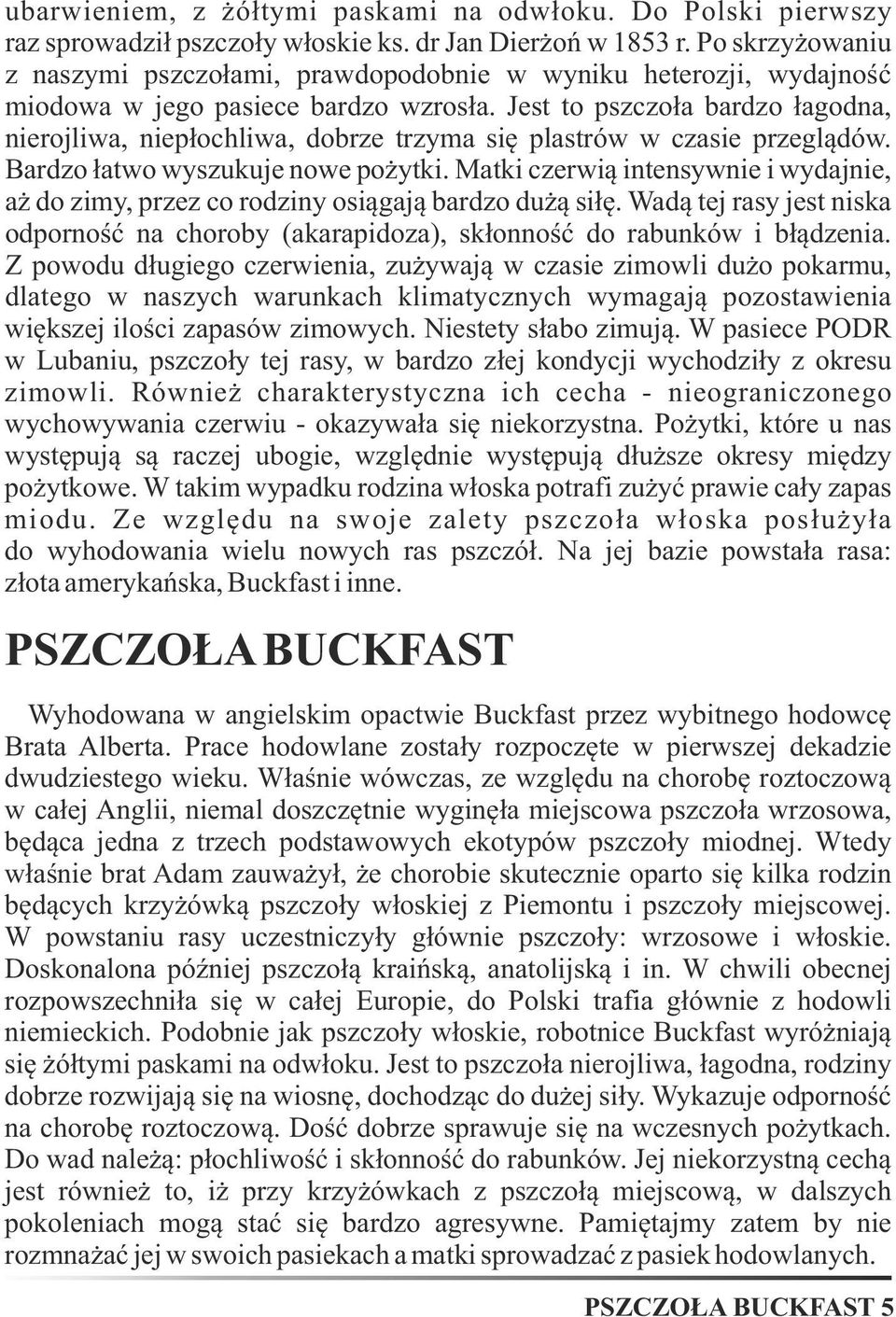 ubarwieniem, z żółtymi paskami na odwłoku. Do Polski pierwszy raz sprowadził pszczoły włoskie ks. dr Jan Dierżoń w 1853 r. Po skrzyżowaniu z naszymi pszczołami, prawdopodobnie w wyniku heterozji, wydajność miodowa w jego pasiece bardzo wzrosła. Jest to pszczoła bardzo łagodna, nierojliwa, niepłochliwa, dobrze trzyma się plastrów w czasie przeglądów. Bardzo łatwo wyszukuje nowe pożytki. Matki czerwią intensywnie i wydajnie, aż do zimy, przez co rodziny osiągają bardzo dużą siłę. Wadą tej rasy jest niska odporność na choroby (akarapidoza), skłonność do rabunków i błądzenia. Z powodu długiego czerwienia, zużywają w czasie zimowli dużo pokarmu, dlatego w naszych warunkach klimatycznych wymagają pozostawienia większej ilości zapasów zimowych. Niestety słabo zimują. W pasiece PODR w Lubaniu, pszczoły tej rasy, w bardzo złej kondycji wychodziły z okresu zimowli. Również charakterystyczna ich cecha - nieograniczonego wychowywania czerwiu - okazywała się niekorzystna. Pożytki, które u nas występują są raczej ubogie, względnie występują dłuższe okresy między pożytkowe. W takim wypadku rodzina włoska potrafi zużyć prawie cały zapas miodu. Ze względu na swoje zalety pszczoła włoska posłużyła do wyhodowania wielu nowych ras pszczół. Na jej bazie powstała rasa: złota amerykańska, Buckfast i inne.

PSZCZOŁA BUCKFAST

Wyhodowana w angielskim opactwie Buckfast przez wybitnego hodowcę Brata Alberta. Prace hodowlane zostały rozpoczęte w pierwszej dekadzie dwudziestego wieku. Właśnie wówczas, ze względu na chorobę roztoczową w całej Anglii, niemal doszczętnie wyginęła miejscowa pszczoła wrzosowa, będąca jedna z trzech podstawowych ekotypów pszczoły miodnej. Wtedy właśnie brat Adam zauważył, że chorobie skutecznie oparto się kilka rodzin będących krzyżówką pszczoły włoskiej z Piemontu i pszczoły miejscowej. W powstaniu rasy uczestniczyły głównie pszczoły: wrzosowe i włoskie. Doskonalona później pszczołą kraińską, anatolijską i in. W chwili obecnej rozpowszechniła się w całej Europie, do Polski trafia głównie z hodowli niemieckich. Podobnie jak pszczoły włoskie, robotnice Buckfast wyróżniają się żółtymi paskami na odwłoku. Jest to pszczoła nierojliwa, łagodna, rodziny dobrze rozwijają się na wiosnę, dochodząc do dużej siły. Wykazuje odporność na chorobę roztoczową. Dość dobrze sprawuje się na wczesnych pożytkach. Do wad należą: płochliwość i skłonność do rabunków. Jej niekorzystną cechą jest również to, iż przy krzyżówkach z pszczołą miejscową, w dalszych pokoleniach mogą stać się bardzo agresywne. Pamiętajmy zatem by nie rozmnażać jej w swoich pasiekach a matki sprowadzać z pasiek hodowlanych.

PSZCZOŁA BUCKFAST 5